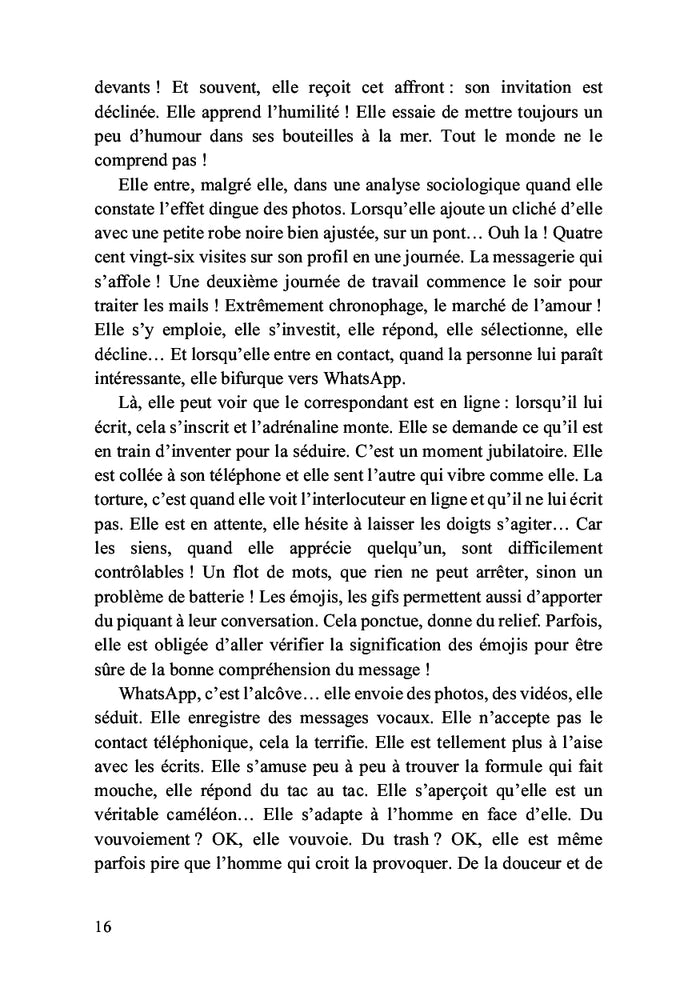 devants ! Et souvent, elle reçoit cet affront : son invitation est déclinée. Elle apprend l'humilité ! Elle essaie de mettre toujours un peu d'humour dans ses bouteilles à la mer. Tout le monde ne le comprend pas !

Elle entre, malgré elle, dans une analyse sociologique quand elle constate l'effet dingue des photos. Lorsqu'elle ajoute un cliché d'elle avec une petite robe noire bien ajustée, sur un pont… Ouh la ! Quatre cent vingt-six visites sur son profil en une journée. La messagerie qui s'affole ! Une deuxième journée de travail commence le soir pour traiter les mails ! Extrêmement chronophage, le marché de l'amour ! Elle s'y emploie, elle s'investit, elle répond, elle sélectionne, elle décline… Et lorsqu'elle entre en contact, quand la personne lui paraît intéressante, elle bifurque vers WhatsApp.

Là, elle peut voir que le correspondant est en ligne : lorsqu'il lui écrit, cela s'inscrit et l'adrénaline monte. Elle se demande ce qu'il est en train d'inventer pour la séduire. C'est un moment jubilatoire. Elle est collée à son téléphone et elle sent l'autre qui vibre comme elle. La torture, c'est quand elle voit l'interlocuteur en ligne et qu'il ne lui écrit pas. Elle est en attente, elle hésite à laisser les doigts s'agiter… Car les siens, quand elle apprécie quelqu'un, sont difficilement contrôlables ! Un flot de mots, que rien ne peut arrêter, sinon un problème de batterie ! Les émojis, les gifs permettent aussi d'apporter du piquant à leur conversation. Cela ponctue, donne du relief. Parfois, elle est obligée d'aller vérifier la signification des émojis pour être sûre de la bonne compréhension du message !

WhatsApp, c'est l'alcôve… elle envoie des photos, des vidéos, elle séduit. Elle enregistre des messages vocaux. Elle n'accepte pas le contact téléphonique, cela la terrifie. Elle est tellement plus à l'aise avec les écrits. Elle s'amuse peu à peu à trouver la formule qui fait mouche, elle répond du tac au tac. Elle s'aperçoit qu'elle est un véritable caméléon… Elle s'adapte à l'homme en face d'elle. Du vouvoiement ? OK, elle vouvoie. Du trash ? OK, elle est même parfois pire que l'homme qui croit la provoquer. De la douceur et de

16